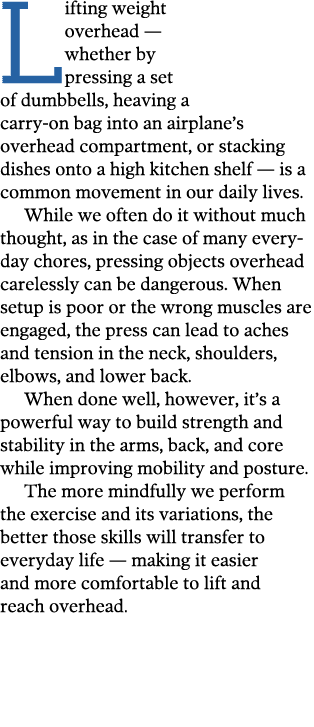 Lifting weight overhead — whether by pressing a set of dumbbells, heaving a carry-on bag into an airplane's overhead compartment, or stacking dishes onto a high kitchen shelf — is a common movement in our daily lives.

While we often do it without much thought, as in the case of many everyday chores, pressing objects overhead carelessly can be dangerous. When setup is poor or the wrong muscles are engaged, the press can lead to aches and tension in the neck, shoulders, elbows, and lower back.

When done well, however, it's a powerful way to build strength and stability in the arms, back, and core while improving mobility and posture.

The more mindfully we perform the exercise and its variations, the better those skills will transfer to everyday life — making it easier and more comfortable to lift and reach overhead.